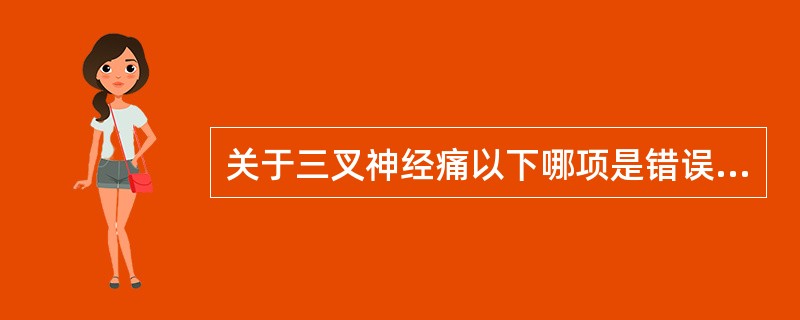 关于三叉神经痛以下哪项是错误...